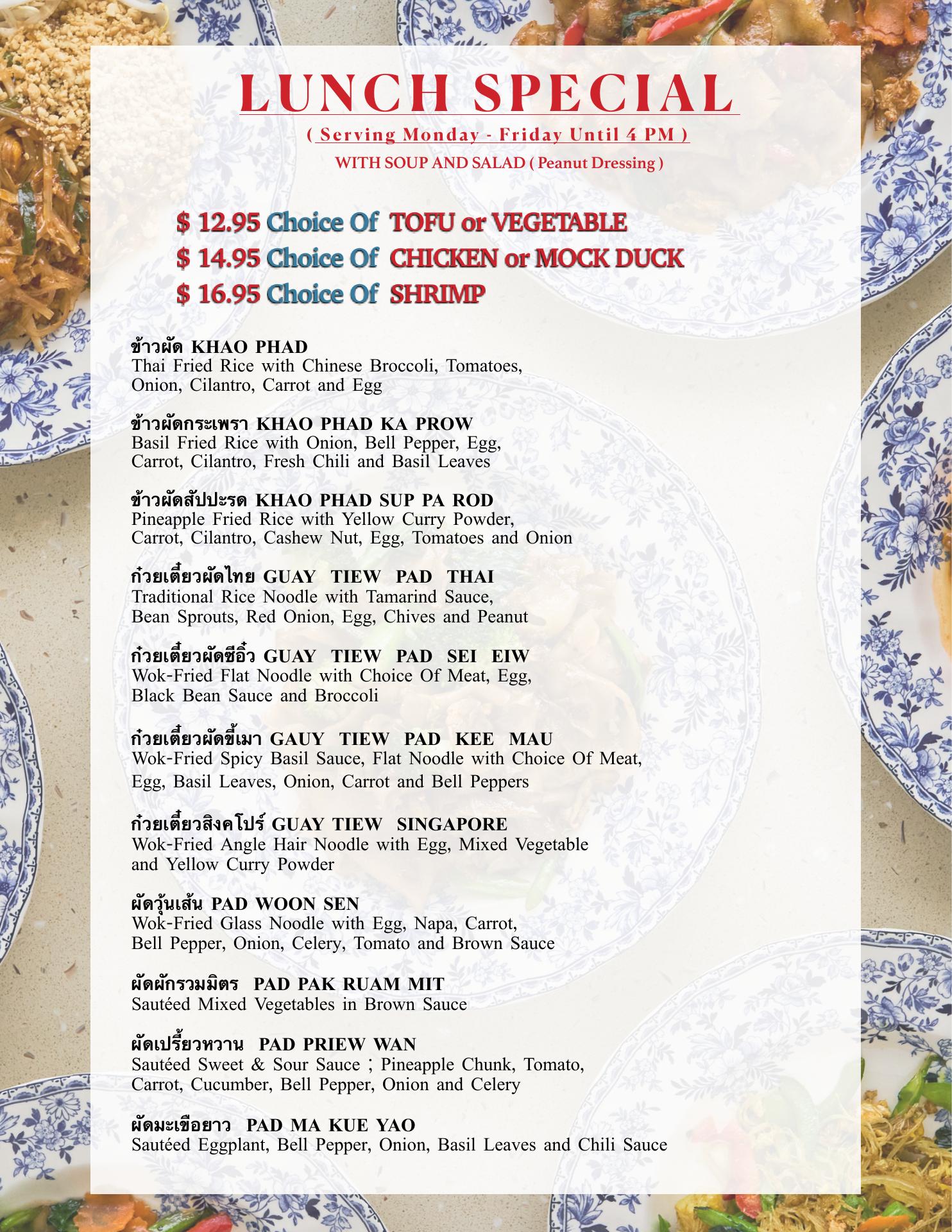 LUNCH SPECIAL

( Serving Monday - Friday Until 4 PM )

WITH SOUP AND SALAD ( Peanut Dressing )

$ 12.95 Choice Of TOFU or VEGETABLE
$ 14.95 Choice Of CHICKEN or MOCK DUCK
$ 16.95 Choice Of SHRIMP

ข้าวผัด KHAO PHAD
Thai Fried Rice with Chinese Broccoli, Tomatoes, Onion, Cilantro, Carrot and Egg

ข้าวผัดกระเพรา KHAO PHAD KA PROW
Basil Fried Rice with Onion, Bell Pepper, Egg, Carrot, Cilantro, Fresh Chili and Basil Leaves

ข้าวผัดสัปปะรด KHAO PHAD SUP PA ROD
Pineapple Fried Rice with Yellow Curry Powder, Carrot, Cilantro, Cashew Nut, Egg, Tomatoes and Onion

ก๋วยเตี๋ยวผัดไทย GUAY TIEW PAD THAI
Traditional Rice Noodle with Tamarind Sauce, Bean Sprouts, Red Onion, Egg, Chives and Peanut

ก๋วยเตี๋ยวผัดซีอิ๊ว GUAY TIEW PAD SEI EIW
Wok-Fried Flat Noodle with Choice Of Meat, Egg, Black Bean Sauce and Broccoli

ก๋วยเตี๋ยวผัดขี้เมา GAUY TIEW PAD KEE MAU
Wok-Fried Spicy Basil Sauce, Flat Noodle with Choice Of Meat, Egg, Basil Leaves, Onion, Carrot and Bell Peppers

ก๋วยเตี๋ยวสิงคโปร์ GUAY TIEW SINGAPORE
Wok-Fried Angle Hair Noodle with Egg, Mixed Vegetable and Yellow Curry Powder

ผัดวุ้นเส้น PAD WOON SEN
Wok-Fried Glass Noodle with Egg, Napa, Carrot, Bell Pepper, Onion, Celery, Tomato and Brown Sauce

ผัดผักรวมมิตร PAD PAK RUAM MIT
Sautéed Mixed Vegetables in Brown Sauce

ผัดเปรี้ยวหวาน PAD PRIEW WAN
Sautéed Sweet & Sour Sauce ; Pineapple Chunk, Tomato, Carrot, Cucumber, Bell Pepper, Onion and Celery

ผัดมะเขือยาว PAD MA KUE YAO
Sautéed Eggplant, Bell Pepper, Onion, Basil Leaves and Chili Sauce